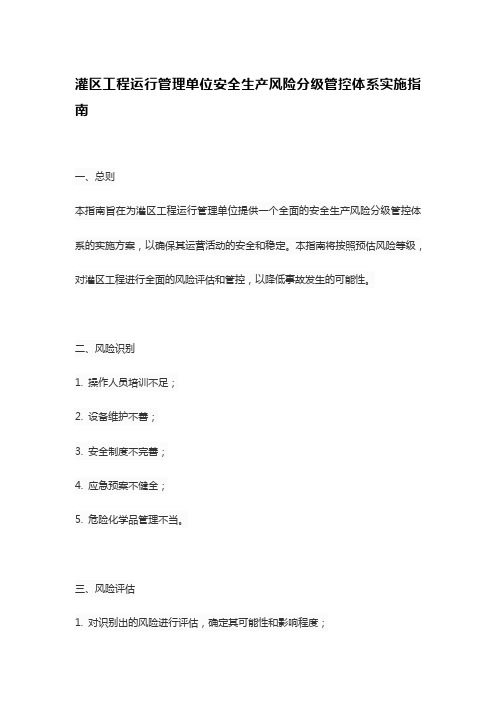 灌区工程运行管理单位安全生产风险分级管控体系实施指南

一、总则

本指南旨在为灌区工程运行管理单位提供一个全面的安全生产风险分级管控体系的实施方案，以确保其运营活动的安全和稳定。本指南将按照预估风险等级，对灌区工程进行全面的风险评估和管控，以降低事故发生的可能性。

二、风险识别

1. 操作人员培训不足；

2. 设备维护不善；

3. 安全制度不完善；

4. 应急预案不健全；

5. 危险化学品管理不当。

三、风险评估

1. 对识别出的风险进行评估，确定其可能性和影响程度；